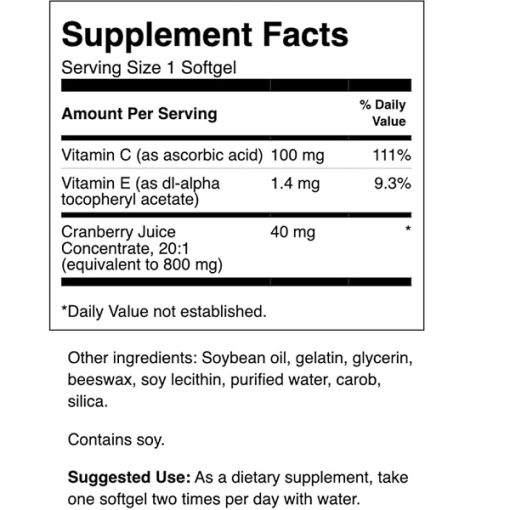 Supplement Facts

Serving Size 1 Softgel

| Amount Per Serving | | % Daily Value |
|---|---|---|
| Vitamin C (as ascorbic acid) | 100 mg | 111% |
| Vitamin E (as dl-alpha tocopheryl acetate) | 1.4 mg | 9.3% |
| Cranberry Juice Concentrate, 20:1 (equivalent to 800 mg) | 40 mg | * |

*Daily Value not established.

Other ingredients: Soybean oil, gelatin, glycerin, beeswax, soy lecithin, purified water, carob, silica.

Contains soy.

Suggested Use: As a dietary supplement, take one softgel two times per day with water.